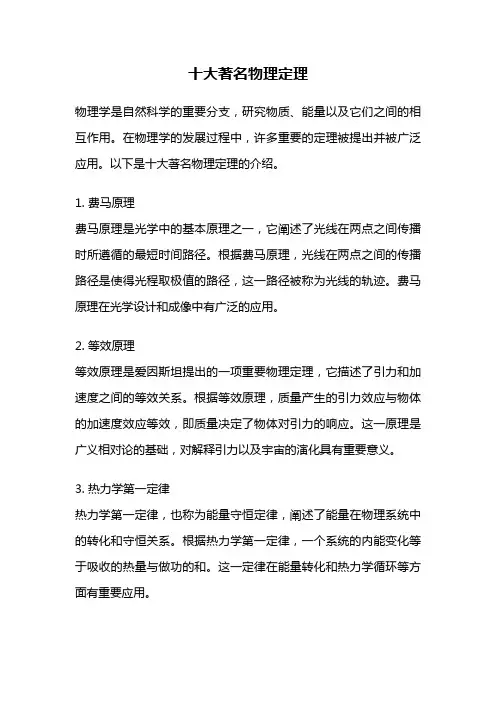 十大著名物理定理

物理学是自然科学的重要分支，研究物质、能量以及它们之间的相互作用。在物理学的发展过程中，许多重要的定理被提出并被广泛应用。以下是十大著名物理定理的介绍。

1. 费马原理
费马原理是光学中的基本原理之一，它阐述了光线在两点之间传播时所遵循的最短时间路径。根据费马原理，光线在两点之间的传播路径是使得光程取极值的路径，这一路径被称为光线的轨迹。费马原理在光学设计和成像中有广泛的应用。

2. 等效原理
等效原理是爱因斯坦提出的一项重要物理定理，它描述了引力和加速度之间的等效关系。根据等效原理，质量产生的引力效应与物体的加速度效应等效，即质量决定了物体对引力的响应。这一原理是广义相对论的基础，对解释引力以及宇宙的演化具有重要意义。

3. 热力学第一定律
热力学第一定律，也称为能量守恒定律，阐述了能量在物理系统中的转化和守恒关系。根据热力学第一定律，一个系统的内能变化等于吸收的热量与做功的和。这一定律在能量转化和热力学循环等方面有重要应用。